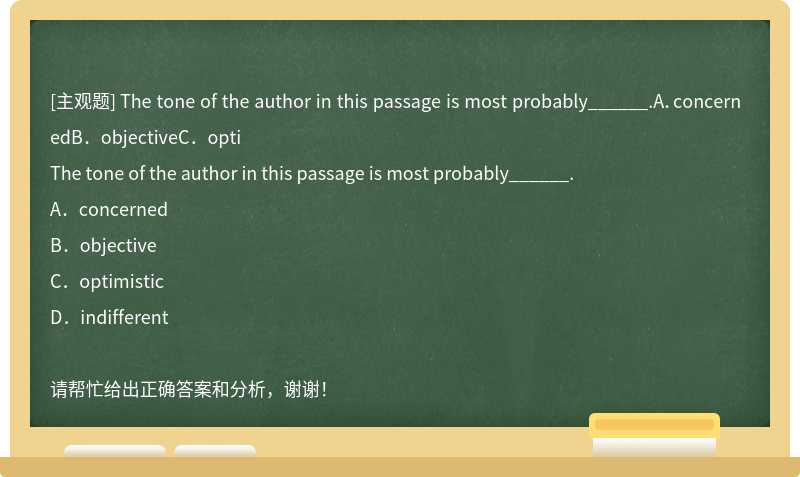 [主观题] The tone of the author in this passage is most probably______.A. concernedB．objectiveC．opti

The tone of the author in this passage is most probably______.

A．concerned

B．objective

C．optimistic

D．indifferent

请帮忙给出正确答案和分析，谢谢！